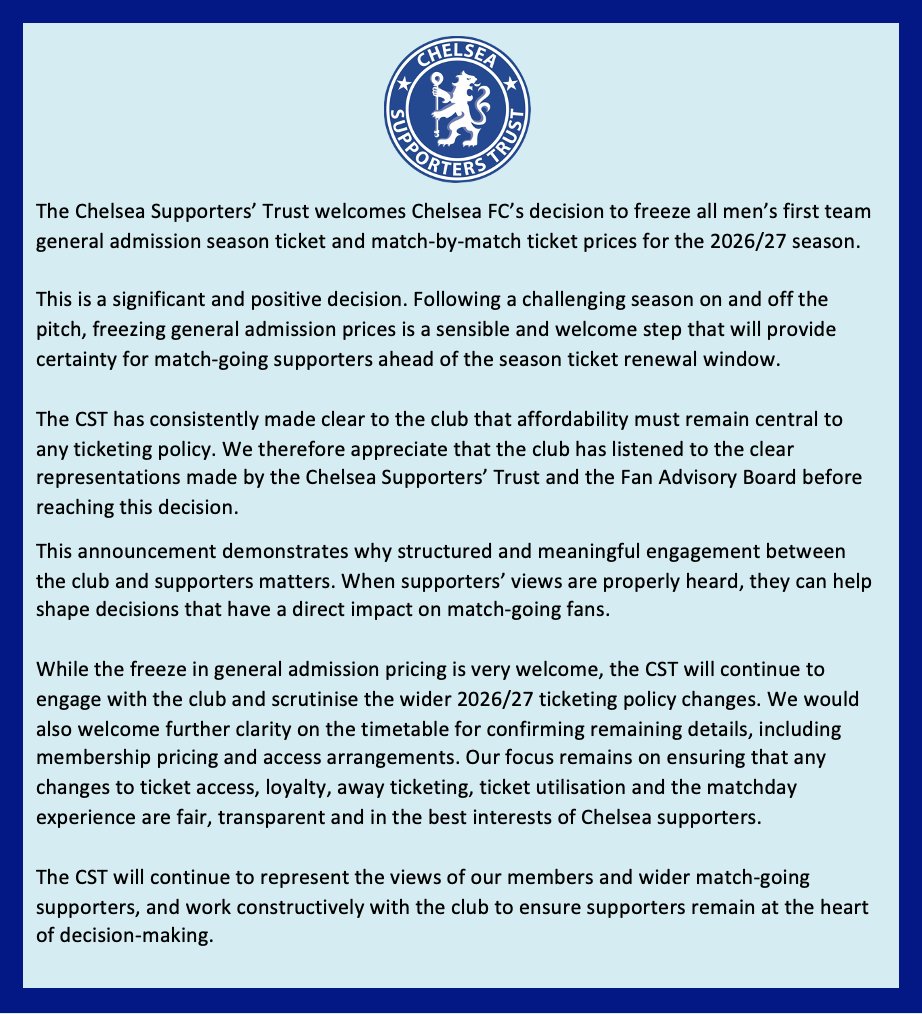 CHELSEA SUPPORTERS TRUST

The Chelsea Supporters' Trust welcomes Chelsea FC's decision to freeze all men's first team general admission season ticket and match-by-match ticket prices for the 2026/27 season.

This is a significant and positive decision. Following a challenging season on and off the pitch, freezing general admission prices is a sensible and welcome step that will provide certainty for match-going supporters ahead of the season ticket renewal window.

The CST has consistently made clear to the club that affordability must remain central to any ticketing policy. We therefore appreciate that the club has listened to the clear representations made by the Chelsea Supporters' Trust and the Fan Advisory Board before reaching this decision.

This announcement demonstrates why structured and meaningful engagement between the club and supporters matters. When supporters' views are properly heard, they can help shape decisions that have a direct impact on match-going fans.

While the freeze in general admission pricing is very welcome, the CST will continue to engage with the club and scrutinise the wider 2026/27 ticketing policy changes. We would also welcome further clarity on the timetable for confirming remaining details, including membership pricing and access arrangements. Our focus remains on ensuring that any changes to ticket access, loyalty, away ticketing, ticket utilisation and the matchday experience are fair, transparent and in the best interests of Chelsea supporters.

The CST will continue to represent the views of our members and wider match-going supporters, and work constructively with the club to ensure supporters remain at the heart of decision-making.